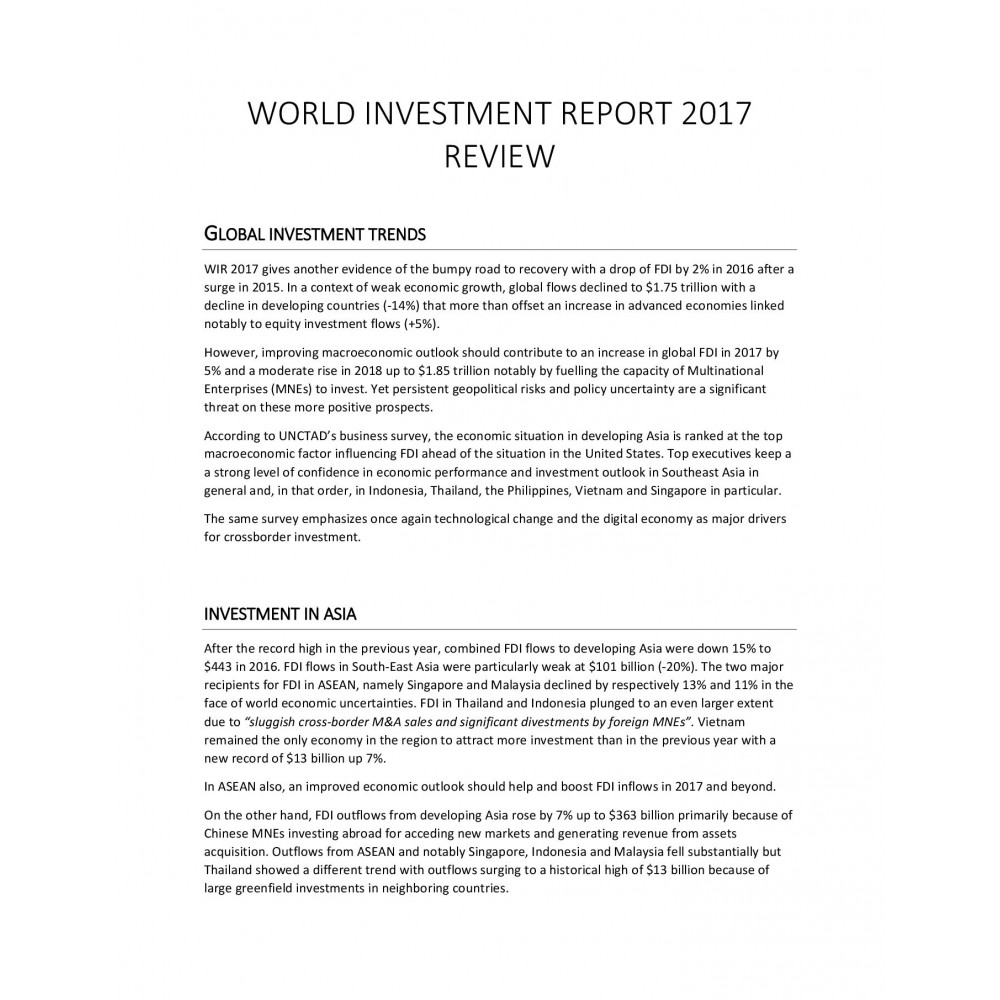 WORLD INVESTMENT REPORT 2017 REVIEW

GLOBAL INVESTMENT TRENDS

WIR 2017 gives another evidence of the bumpy road to recovery with a drop of FDI by 2% in 2016 after a surge in 2015. In a context of weak economic growth, global flows declined to \$1.75 trillion with a decline in developing countries (-14%) that more than offset an increase in advanced economies linked notably to equity investment flows (+5%).

However, improving macroeconomic outlook should contribute to an increase in global FDI in 2017 by 5% and a moderate rise in 2018 up to \$1.85 trillion notably by fuelling the capacity of Multinational Enterprises (MNEs) to invest. Yet persistent geopolitical risks and policy uncertainty are a significant threat on these more positive prospects.

According to UNCTAD's business survey, the economic situation in developing Asia is ranked at the top macroeconomic factor influencing FDI ahead of the situation in the United States. Top executives keep a a strong level of confidence in economic performance and investment outlook in Southeast Asia in general and, in that order, in Indonesia, Thailand, the Philippines, Vietnam and Singapore in particular.

The same survey emphasizes once again technological change and the digital economy as major drivers for crossborder investment.

INVESTMENT IN ASIA

After the record high in the previous year, combined FDI flows to developing Asia were down 15% to \$443 in 2016. FDI flows in South-East Asia were particularly weak at \$101 billion (-20%). The two major recipients for FDI in ASEAN, namely Singapore and Malaysia declined by respectively 13% and 11% in the face of world economic uncertainties. FDI in Thailand and Indonesia plunged to an even larger extent due to "sluggish cross-border M&A sales and significant divestments by foreign MNEs". Vietnam remained the only economy in the region to attract more investment than in the previous year with a new record of \$13 billion up 7%.

In ASEAN also, an improved economic outlook should help and boost FDI inflows in 2017 and beyond.

On the other hand, FDI outflows from developing Asia rose by 7% up to \$363 billion primarily because of Chinese MNEs investing abroad for acceding new markets and generating revenue from assets acquisition. Outflows from ASEAN and notably Singapore, Indonesia and Malaysia fell substantially but Thailand showed a different trend with outflows surging to a historical high of \$13 billion because of large greenfield investments in neighboring countries.